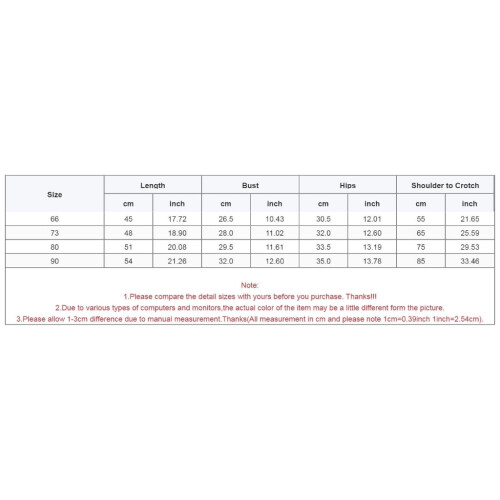 | Size | Length | | Bust | | Hips | | Shoulder to Crotch | |
|---|---|---|---|---|---|---|---|---|
| | cm | inch | cm | inch | cm | inch | cm | inch |
| 66 | 45 | 17.72 | 26.5 | 10.43 | 30.5 | 12.01 | 55 | 21.65 |
| 73 | 48 | 18.90 | 28.0 | 11.02 | 32.0 | 12.60 | 65 | 25.59 |
| 80 | 51 | 20.08 | 29.5 | 11.61 | 33.5 | 13.19 | 75 | 29.53 |
| 90 | 54 | 21.26 | 32.0 | 12.60 | 35.0 | 13.78 | 85 | 33.46 |

Note:
1.Please compare the detail sizes with yours before you purchase. Thanks!!!
2.Due to various types of computers and monitors,the actual color of the item may be a little different form the picture.
3.Please allow 1-3cm difference due to manual measurement.Thanks(All measurement in cm and please note 1cm=0.39inch 1inch=2.54cm).